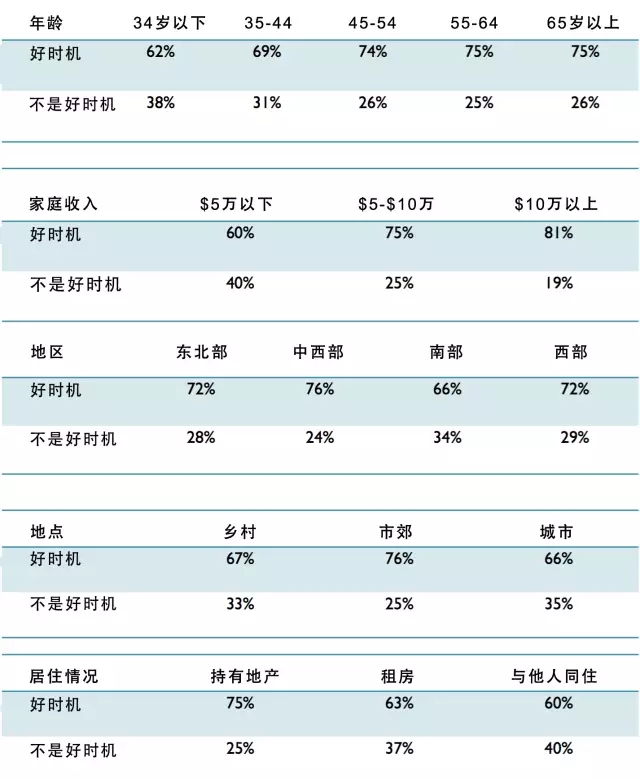 | 年龄 | 34岁以下 | 35-44 | 45-54 | 55-64 | 65岁以上 |
|---|---|---|---|---|---|
| 好时机 | 62% | 69% | 74% | 75% | 75% |
| 不是好时机 | 38% | 31% | 26% | 25% | 26% |

| 家庭收入 | \$5万以下 | \$5-\$10万 | \$10万以上 |
|---|---|---|---|
| 好时机 | 60% | 75% | 81% |
| 不是好时机 | 40% | 25% | 19% |

| 地区 | 东北部 | 中西部 | 南部 | 西部 |
|---|---|---|---|---|
| 好时机 | 72% | 76% | 66% | 72% |
| 不是好时机 | 28% | 24% | 34% | 29% |

| 地点 | 乡村 | 市郊 | 城市 |
|---|---|---|---|
| 好时机 | 67% | 76% | 66% |
| 不是好时机 | 33% | 25% | 35% |

| 居住情况 | 持有地产 | 租房 | 与他人同住 |
|---|---|---|---|
| 好时机 | 75% | 63% | 60% |
| 不是好时机 | 25% | 37% | 40% |